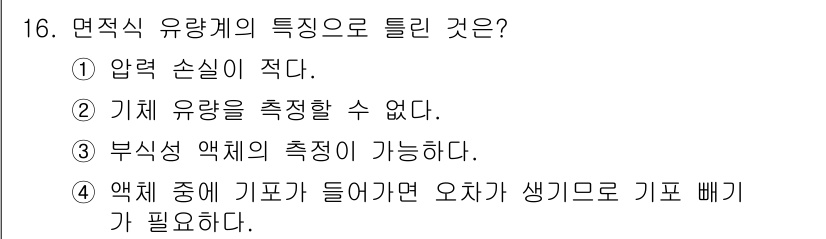 16. 면적식 유량계의 특징으로 틀린 것은?

① 압력 손실이 적다.

② 기체 유량을 측정할 수 없다.

③ 부식성 액체의 측정이 가능하다.

④ 액체 중에 기포가 들어가면 오차가 생기므로 기포 빼기가 필요하다.